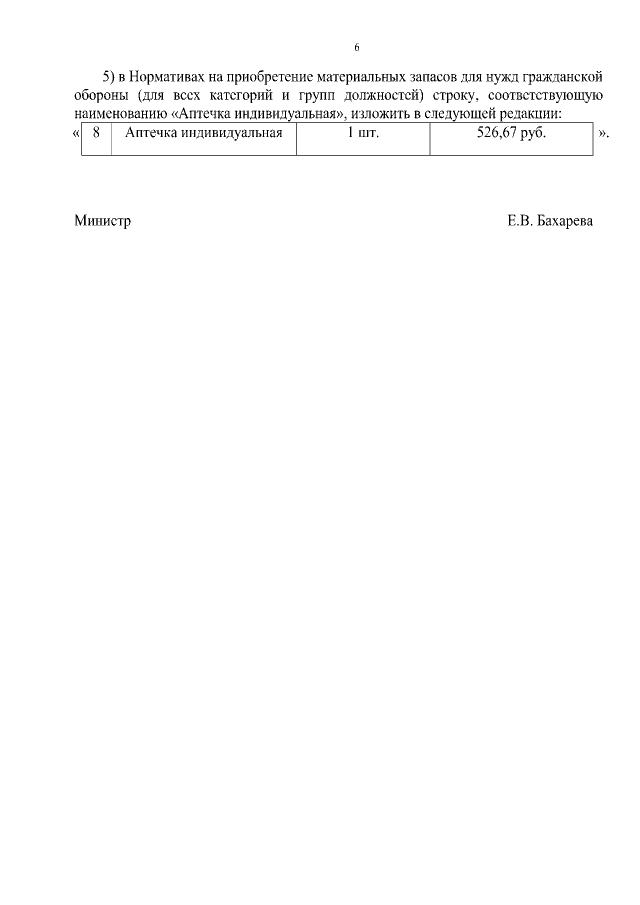 6

5) в Нормативах на приобретение материальных запасов для нужд гражданской обороны (для всех категорий и групп должностей) строку, соответствующую наименованию «Аптечка индивидуальная», изложить в следующей редакции:

«

| 8 | Аптечка индивидуальная | 1 шт. | 526,67 руб. |
|---|---|---|---|

».

Министр Е.В. Бахарева